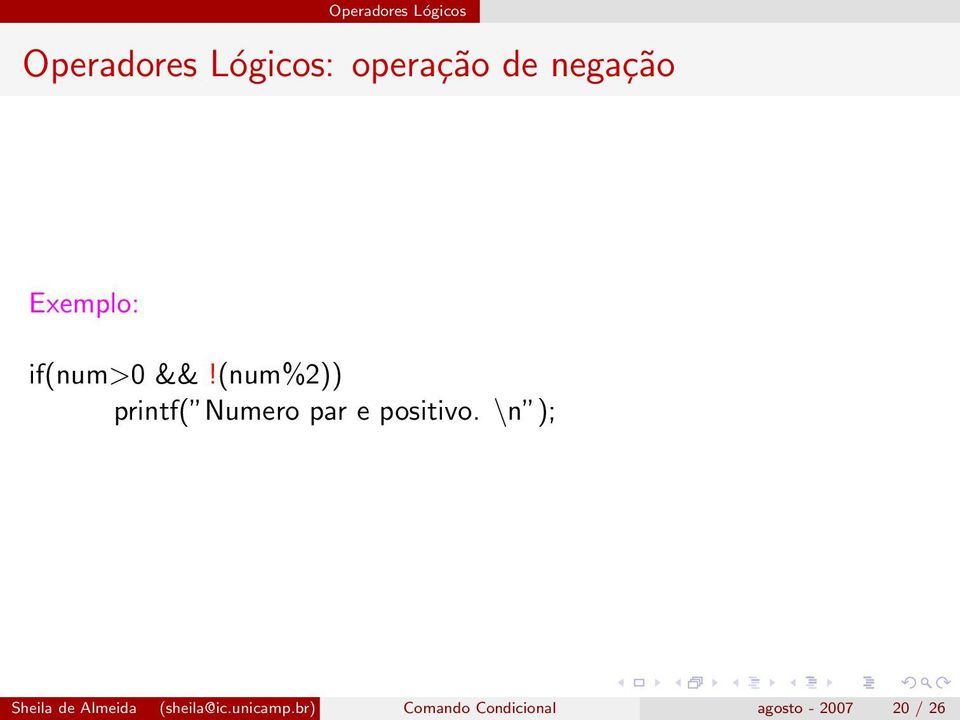 Operadores Lógicos

Operadores Lógicos: operação de negação

Exemplo:

if(num>0 && !(num%2))
printf("Numero par e positivo. \n");

Sheila de Almeida (sheila@ic.unicamp.br) Comando Condicional agosto - 2007 20 / 26